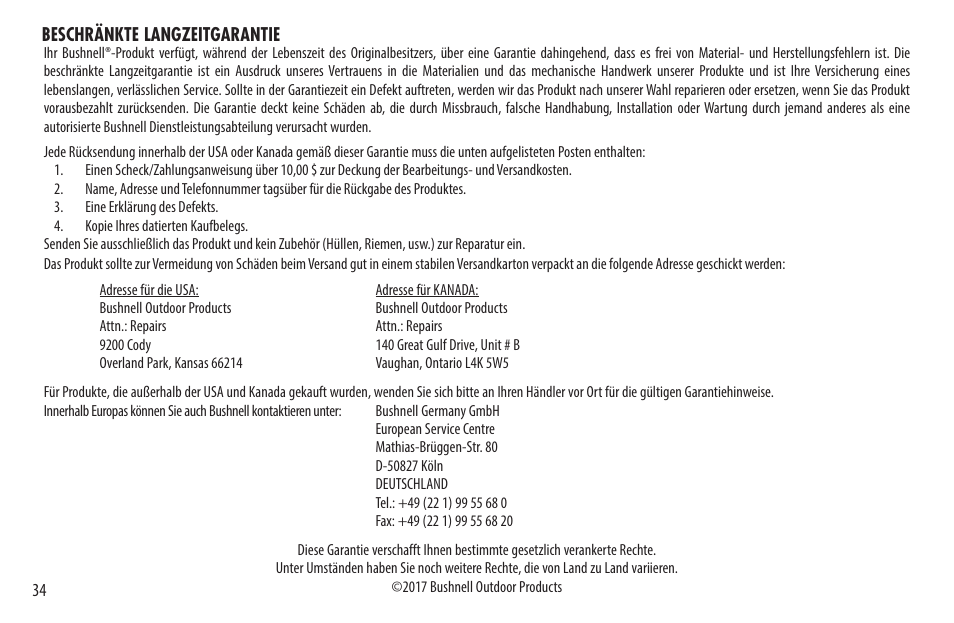 BESCHRÄNKTE LANGZEITGARANTIE

Ihr Bushnell®-Produkt verfügt, während der Lebenszeit des Originalbesitzers, über eine Garantie dahingehend, dass es frei von Material- und Herstellungsfehlern ist. Die beschränkte Langzeitgarantie ist ein Ausdruck unseres Vertrauens in die Materialien und das mechanische Handwerk unserer Produkte und ist Ihre Versicherung eines lebenslangen, verlässlichen Service. Sollte in der Garantiezeit ein Defekt auftreten, werden wir das Produkt nach unserer Wahl reparieren oder ersetzen, wenn Sie das Produkt vorausbezahlt zurücksenden. Die Garantie deckt keine Schäden ab, die durch Missbrauch, falsche Handhabung, Installation oder Wartung durch jemand anderes als eine autorisierte Bushnell Dienstleistungsabteilung verursacht wurden.

Jede Rücksendung innerhalb der USA oder Kanada gemäß dieser Garantie muss die unten aufgelisteten Posten enthalten:
1. Einen Scheck/Zahlungsanweisung über 10,00 $ zur Deckung der Bearbeitungs- und Versandkosten.
2. Name, Adresse und Telefonnummer tagsüber für die Rückgabe des Produktes.
3. Eine Erklärung des Defekts.
4. Kopie Ihres datierten Kaufbelegs.
Senden Sie ausschließlich das Produkt und kein Zubehör (Hüllen, Riemen, usw.) zur Reparatur ein.
Das Produkt sollte zur Vermeidung von Schäden beim Versand gut in einem stabilen Versandkarton verpackt an die folgende Adresse geschickt werden:

Adresse für die USA:
Bushnell Outdoor Products
Attn.: Repairs
9200 Cody
Overland Park, Kansas 66214

Adresse für KANADA:
Bushnell Outdoor Products
Attn.: Repairs
140 Great Gulf Drive, Unit # B
Vaughan, Ontario L4K 5W5

Für Produkte, die außerhalb der USA und Kanada gekauft wurden, wenden Sie sich bitte an Ihren Händler vor Ort für die gültigen Garantiehinweise.
Innerhalb Europas können Sie auch Bushnell kontaktieren unter:
Bushnell Germany GmbH
European Service Centre
Mathias-Brüggen-Str. 80
D-50827 Köln
DEUTSCHLAND
Tel.: +49 (22 1) 99 55 68 0
Fax: +49 (22 1) 99 55 68 20

Diese Garantie verschafft Ihnen bestimmte gesetzlich verankerte Rechte.
Unter Umständen haben Sie noch weitere Rechte, die von Land zu Land variieren.
©2017 Bushnell Outdoor Products

34